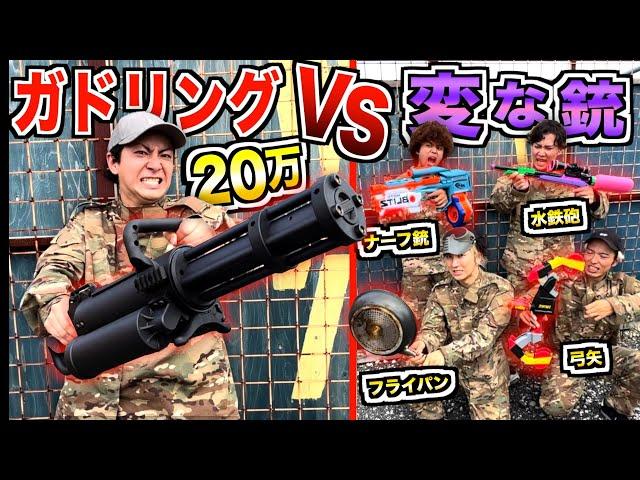 ガドリング VS 変な銃

20万

ナーフ銃

水鉄砲

フライパン

弓矢